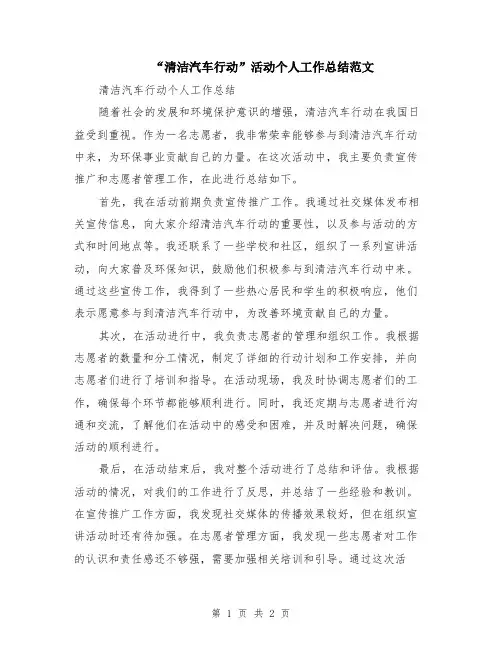 “清洁汽车行动”活动个人工作总结范文

清洁汽车行动个人工作总结

随着社会的发展和环境保护意识的增强，清洁汽车行动在我国日益受到重视。作为一名志愿者，我非常荣幸能够参与到清洁汽车行动中来，为环保事业贡献自己的力量。在这次活动中，我主要负责宣传推广和志愿者管理工作，在此进行总结如下。

首先，我在活动前期负责宣传推广工作。我通过社交媒体发布相关宣传信息，向大家介绍清洁汽车行动的重要性，以及参与活动的方式和时间地点等。我还联系了一些学校和社区，组织了一系列宣讲活动，向大家普及环保知识，鼓励他们积极参与到清洁汽车行动中来。通过这些宣传工作，我得到了一些热心居民和学生的积极响应，他们表示愿意参与到清洁汽车行动中，为改善环境贡献自己的力量。

其次，在活动进行中，我负责志愿者的管理和组织工作。我根据志愿者的数量和分工情况，制定了详细的行动计划和工作安排，并向志愿者们进行了培训和指导。在活动现场，我及时协调志愿者们的工作，确保每个环节都能够顺利进行。同时，我还定期与志愿者进行沟通和交流，了解他们在活动中的感受和困难，并及时解决问题，确保活动的顺利进行。

最后，在活动结束后，我对整个活动进行了总结和评估。我根据活动的情况，对我们的工作进行了反思，并总结了一些经验和教训。在宣传推广工作方面，我发现社交媒体的传播效果较好，但在组织宣讲活动时还有待加强。在志愿者管理方面，我发现一些志愿者对工作的认识和责任感还不够强，需要加强相关培训和引导。通过这次活

第 1 页 共 2 页